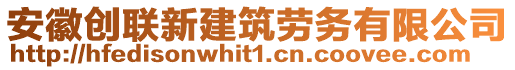 安徽创联新建筑劳务有限公司
http://hfedisonwhit1.cn.coovee.com